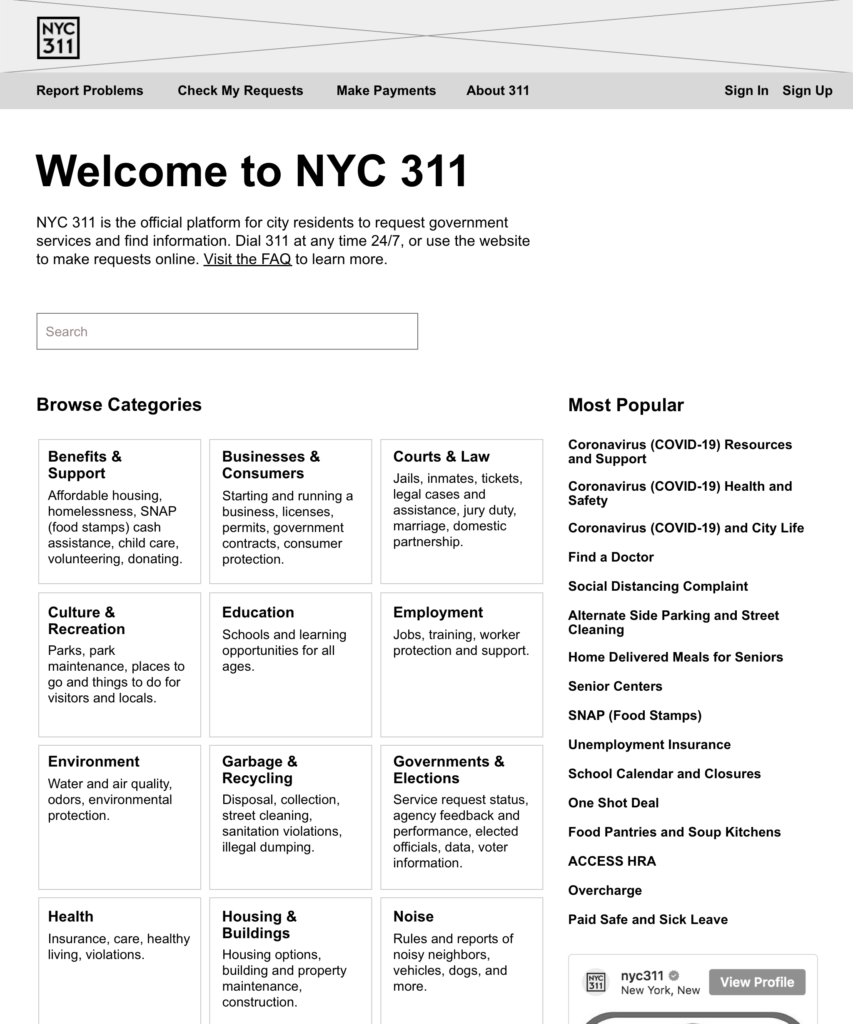 NYC 311

Report Problems Check My Requests Make Payments About 311 Sign In Sign Up

Welcome to NYC 311

NYC 311 is the official platform for city residents to request government services and find information. Dial 311 at any time 24/7, or use the website to make requests online. Visit the FAQ to learn more.

Search

Browse Categories

Benefits & Support
Affordable housing, homelessness, SNAP (food stamps) cash assistance, child care, volunteering, donating.

Businesses & Consumers
Starting and running a business, licenses, permits, government contracts, consumer protection.

Courts & Law
Jails, inmates, tickets, legal cases and assistance, jury duty, marriage, domestic partnership.

Culture & Recreation
Parks, park maintenance, places to go and things to do for visitors and locals.

Education
Schools and learning opportunities for all ages.

Employment
Jobs, training, worker protection and support.

Environment
Water and air quality, odors, environmental protection.

Garbage & Recycling
Disposal, collection, street cleaning, sanitation violations, illegal dumping.

Governments & Elections
Service request status, agency feedback and performance, elected officials, data, voter information.

Health
Insurance, care, healthy living, violations.

Housing & Buildings
Housing options, building and property maintenance, construction.

Noise
Rules and reports of noisy neighbors, vehicles, dogs, and more.

Most Popular

Coronavirus (COVID-19) Resources and Support
Coronavirus (COVID-19) Health and Safety
Coronavirus (COVID-19) and City Life
Find a Doctor
Social Distancing Complaint
Alternate Side Parking and Street Cleaning
Home Delivered Meals for Seniors
Senior Centers
SNAP (Food Stamps)
Unemployment Insurance
School Calendar and Closures
One Shot Deal
Food Pantries and Soup Kitchens
ACCESS HRA
Overcharge
Paid Safe and Sick Leave

NYC 311
nyc311
New York, New
View Profile